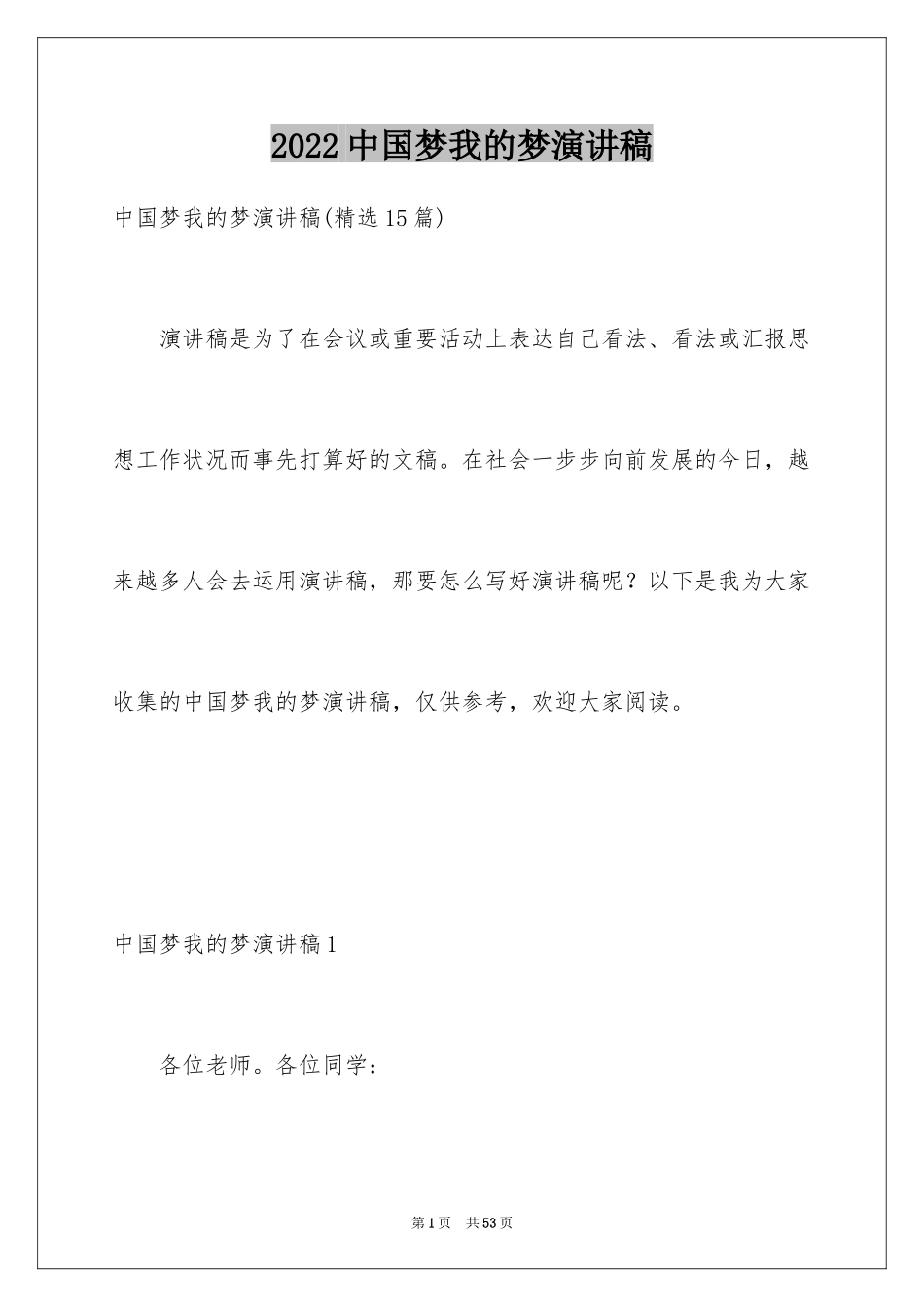 2022 中国梦我的梦演讲稿

中国梦我的梦演讲稿(精选 15 篇)

演讲稿是为了在会议或重要活动上表达自己看法、看法或汇报思想工作状况而事先打算好的文稿。在社会一步步向前发展的今日，越来越多人会去运用演讲稿，那要怎么写好演讲稿呢？以下是我为大家收集的中国梦我的梦演讲稿，仅供参考，欢迎大家阅读。

中国梦我的梦演讲稿 1

各位老师。各位同学：

第 1 页 共 53 页